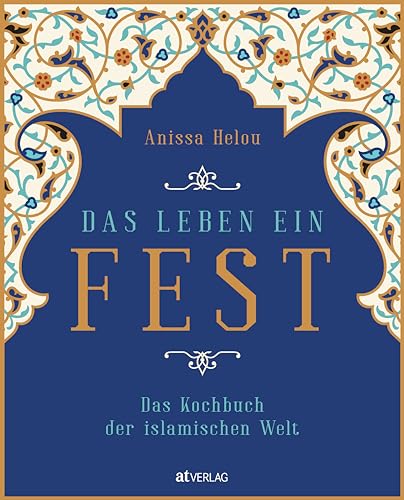 Anissa Helou

DAS LEBEN EIN
FEST

Das Kochbuch
der islamischen Welt

atVERLAG